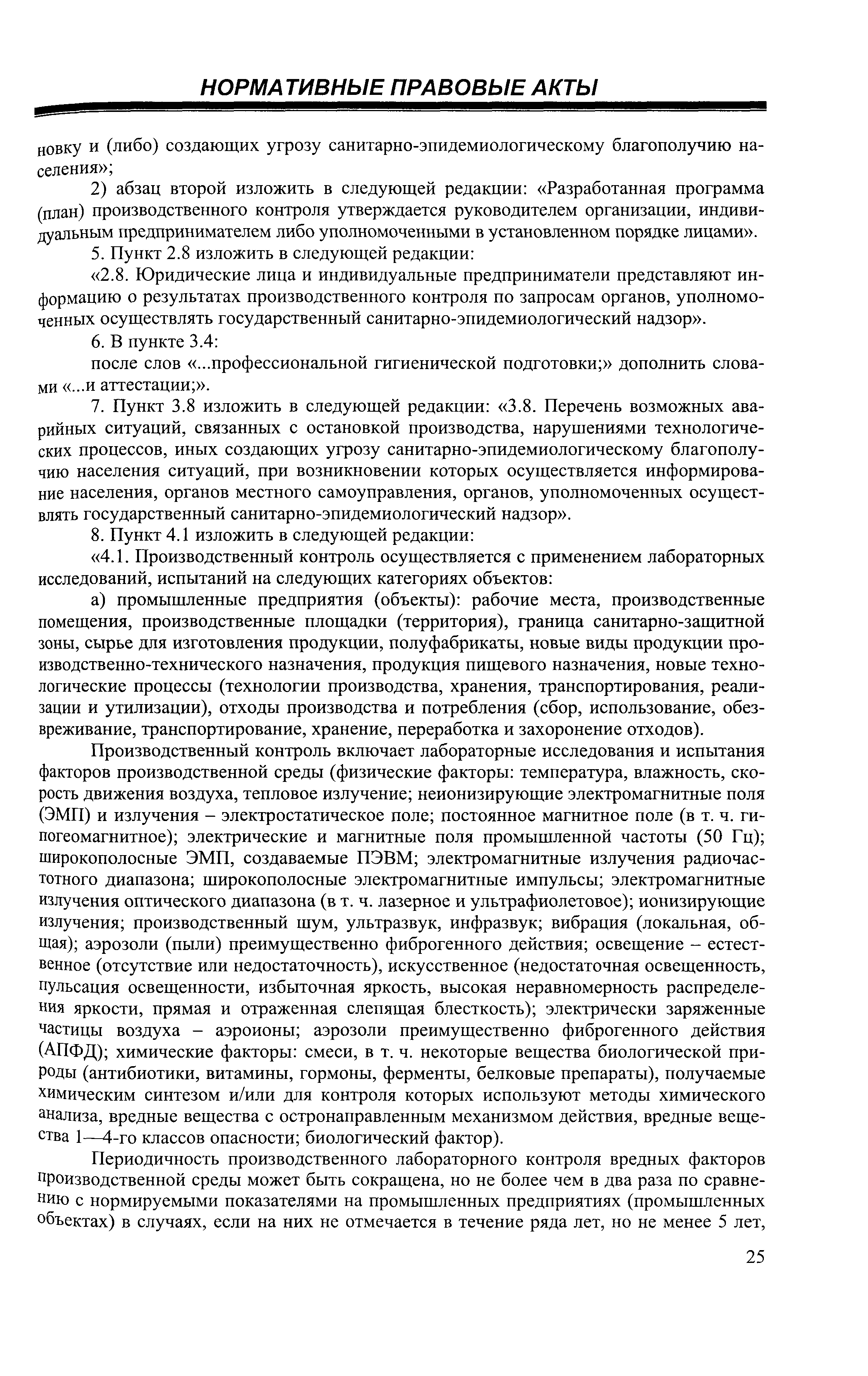 НОРМАТИВНЫЕ ПРАВОВЫЕ АКТЫ

новку и (либо) создающих угрозу санитарно-эпидемиологическому благополучию населения»;

2) абзац второй изложить в следующей редакции: «Разработанная программа (план) производственного контроля утверждается руководителем организации, индивидуальным предпринимателем либо уполномоченными в установленном порядке лицами».

5. Пункт 2.8 изложить в следующей редакции:

«2.8. Юридические лица и индивидуальные предприниматели представляют информацию о результатах производственного контроля по запросам органов, уполномоченных осуществлять государственный санитарно-эпидемиологический надзор».

6. В пункте 3.4:

после слов «...профессиональной гигиенической подготовки;» дополнить словами «...и аттестации;».

7. Пункт 3.8 изложить в следующей редакции: «3.8. Перечень возможных аварийных ситуаций, связанных с остановкой производства, нарушениями технологических процессов, иных создающих угрозу санитарно-эпидемиологическому благополучию населения ситуаций, при возникновении которых осуществляется информирование населения, органов местного самоуправления, органов, уполномоченных осуществлять государственный санитарно-эпидемиологический надзор».

8. Пункт 4.1 изложить в следующей редакции:

«4.1. Производственный контроль осуществляется с применением лабораторных исследований, испытаний на следующих категориях объектов:

а) промышленные предприятия (объекты): рабочие места, производственные помещения, производственные площадки (территория), граница санитарно-защитной зоны, сырье для изготовления продукции, полуфабрикаты, новые виды продукции производственно-технического назначения, продукция пищевого назначения, новые технологические процессы (технологии производства, хранения, транспортирования, реализации и утилизации), отходы производства и потребления (сбор, использование, обезвреживание, транспортирование, хранение, переработка и захоронение отходов).

Производственный контроль включает лабораторные исследования и испытания факторов производственной среды (физические факторы: температура, влажность, скорость движения воздуха, тепловое излучение; неионизирующие электромагнитные поля (ЭМП) и излучения – электростатическое поле; постоянное магнитное поле (в т. ч. гипогеомагнитное); электрические и магнитные поля промышленной частоты (50 Гц); широкополосные ЭМП, создаваемые ПЭВМ; электромагнитные излучения радиочастотного диапазона; широкополосные электромагнитные импульсы; электромагнитные излучения оптического диапазона (в т. ч. лазерное и ультрафиолетовое); ионизирующие излучения; производственный шум, ультразвук, инфразвук; вибрация (локальная, общая); аэрозоли (пыли) преимущественно фиброгенного действия; освещение – естественное (отсутствие или недостаточность), искусственное (недостаточная освещенность, пульсация освещенности, избыточная яркость, высокая неравномерность распределения яркости, прямая и отраженная слепящая блесткость); электрически заряженные частицы воздуха – аэроионы; аэрозоли преимущественно фиброгенного действия (АПФД); химические факторы: смеси, в т. ч. некоторые вещества биологической природы (антибиотики, витамины, гормоны, ферменты, белковые препараты), получаемые химическим синтезом и/или для контроля которых используют методы химического анализа, вредные вещества с остронаправленным механизмом действия, вредные вещества 1—4-го классов опасности; биологический фактор).

Периодичность производственного лабораторного контроля вредных факторов производственной среды может быть сокращена, но не более чем в два раза по сравнению с нормируемыми показателями на промышленных предприятиях (промышленных объектах) в случаях, если на них не отмечается в течение ряда лет, но не менее 5 лет,

25